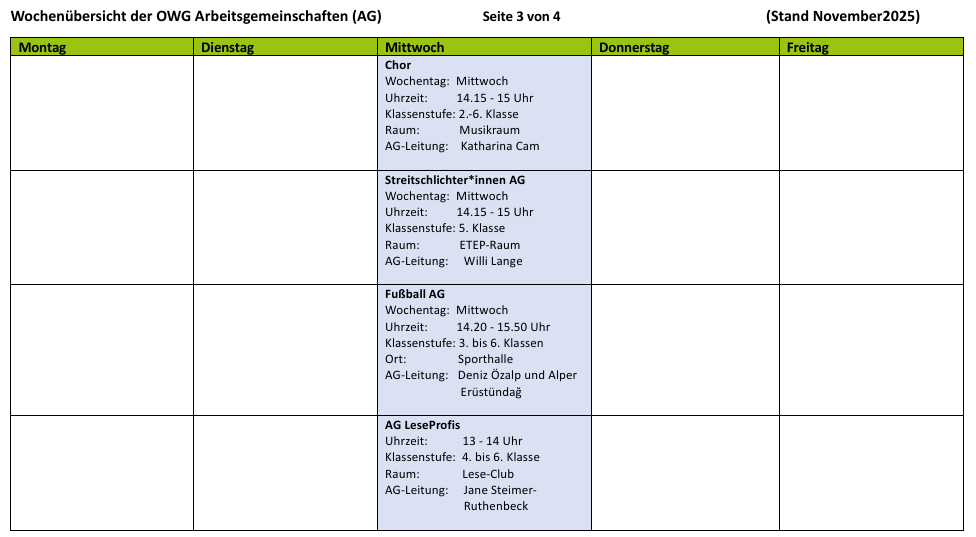 Wochenübersicht der OWG Arbeitsgemeinschaften (AG) Seite 3 von 4 (Stand November2025)

| Montag | Dienstag | Mittwoch | Donnerstag | Freitag |
|---|---|---|---|---|
| | | Chor Wochentag: Mittwoch Uhrzeit: 14.15 - 15 Uhr Klassenstufe: 2.-6. Klasse Raum: Musikraum AG-Leitung: Katharina Cam | | |
| | | Streitschlichter*innen AG Wochentag: Mittwoch Uhrzeit: 14.15 - 15 Uhr Klassenstufe: 5. Klasse Raum: ETEP-Raum AG-Leitung: Willi Lange | | |
| | | Fußball AG Wochentag: Mittwoch Uhrzeit: 14.20 - 15.50 Uhr Klassenstufe: 3. bis 6. Klassen Ort: Sporthalle AG-Leitung: Deniz Özalp und Alper Erüstündağ | | |
| | | AG LeseProfis Uhrzeit: 13 - 14 Uhr Klassenstufe: 4. bis 6. Klasse Raum: Lese-Club AG-Leitung: Jane Steimer-Ruthenbeck | | |